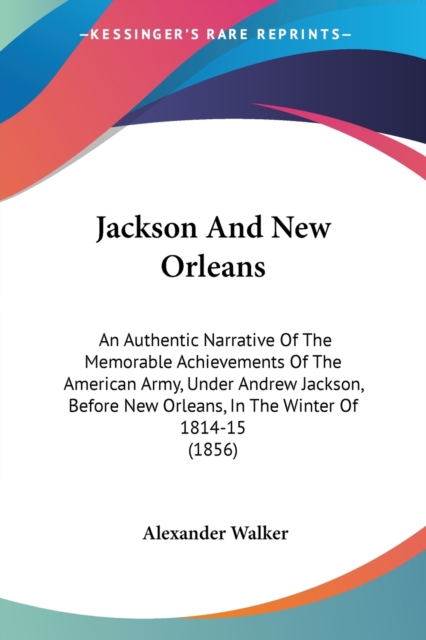 —KESSINGER'S RARE REPRINTS—

Jackson And New Orleans

An Authentic Narrative Of The Memorable Achievements Of The American Army, Under Andrew Jackson, Before New Orleans, In The Winter Of 1814-15
(1856)

Alexander Walker